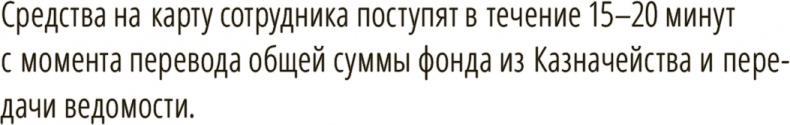 Средства на карту сотрудника поступят в течение 15–20 минут с момента перевода общей суммы фонда из Казначейства и передачи ведомости.